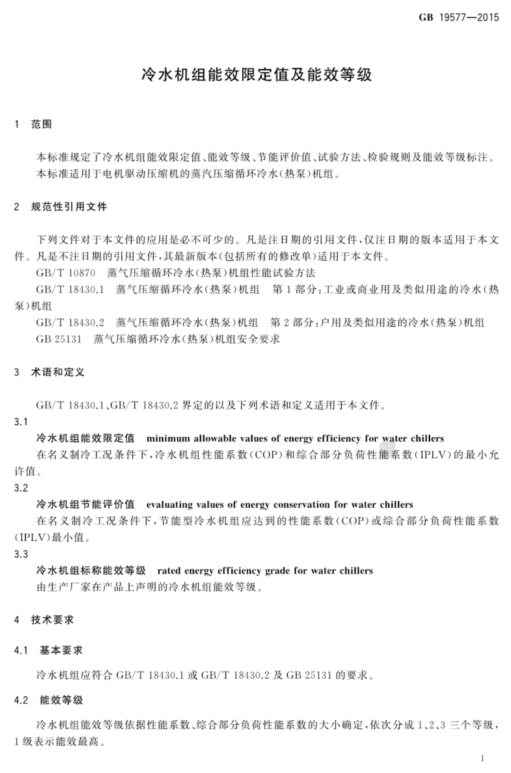 GB 19577—2015

冷水机组能效限定值及能效等级

1 范围

本标准规定了冷水机组能效限定值、能效等级、节能评价值、试验方法、检验规则及能效等级标注。
本标准适用于电机驱动压缩机的蒸汽压缩循环冷水(热泵)机组。

2 规范性引用文件

下列文件对于本文件的应用是必不可少的。凡是注日期的引用文件，仅注日期的版本适用于本文件。凡是不注日期的引用文件，其最新版本(包括所有的修改单)适用于本文件。
GB/T 10870 蒸气压缩循环冷水(热泵)机组性能试验方法
GB/T 18430.1 蒸气压缩循环冷水(热泵)机组 第1部分：工业或商业用及类似用途的冷水(热泵)机组
GB/T 18430.2 蒸气压缩循环冷水(热泵)机组 第2部分：户用及类似用途的冷水(热泵)机组
GB 25131 蒸气压缩循环冷水(热泵)机组安全要求

3 术语和定义

GB/T 18430.1、GB/T 18430.2 界定的以及下列术语和定义适用于本文件。

3.1
冷水机组能效限定值 minimum allowable values of energy efficiency for water chillers
在名义制冷工况条件下，冷水机组性能系数(COP)和综合部分负荷性能系数(IPLV)的最小允许值。

3.2
冷水机组节能评价值 evaluating values of energy conservation for water chillers
在名义制冷工况条件下，节能型冷水机组应达到的性能系数(COP)或综合部分负荷性能系数(IPLV)最小值。

3.3
冷水机组标称能效等级 rated energy efficiency grade for water chillers
由生产厂家在产品上声明的冷水机组能效等级。

4 技术要求

4.1 基本要求

冷水机组应符合 GB/T 18430.1 或 GB/T 18430.2 及 GB 25131 的要求。

4.2 能效等级

冷水机组能效等级依据性能系数、综合部分负荷性能系数的大小确定，依次分成1、2、3三个等级，1级表示能效最高。

1